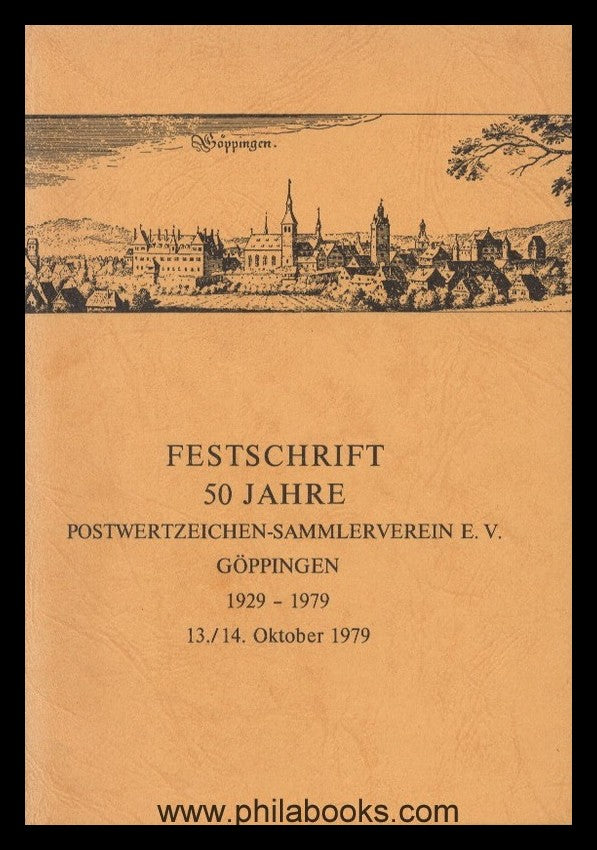 Göppingen.

FESTSCHRIFT
50 JAHRE
POSTWERTZEICHEN-SAMMLERVEREIN E. V.
GÖPPINGEN
1929 - 1979
13./14. Oktober 1979

www.philabooks.com